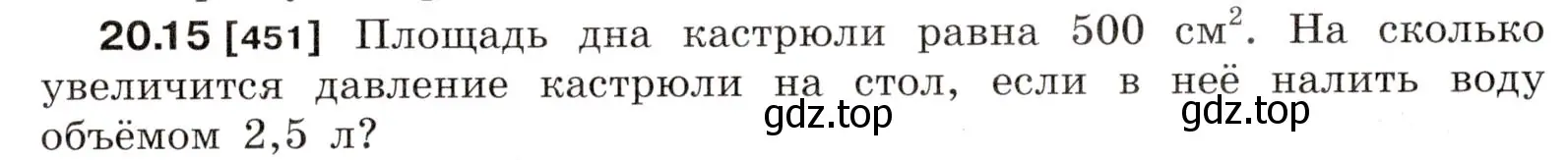 **20.15 [451]** Площадь дна кастрюли равна 500 см$^2$. На сколько увеличится давление кастрюли на стол, если в неё налить воду объёмом 2,5 л?

gdz.top gdz.top